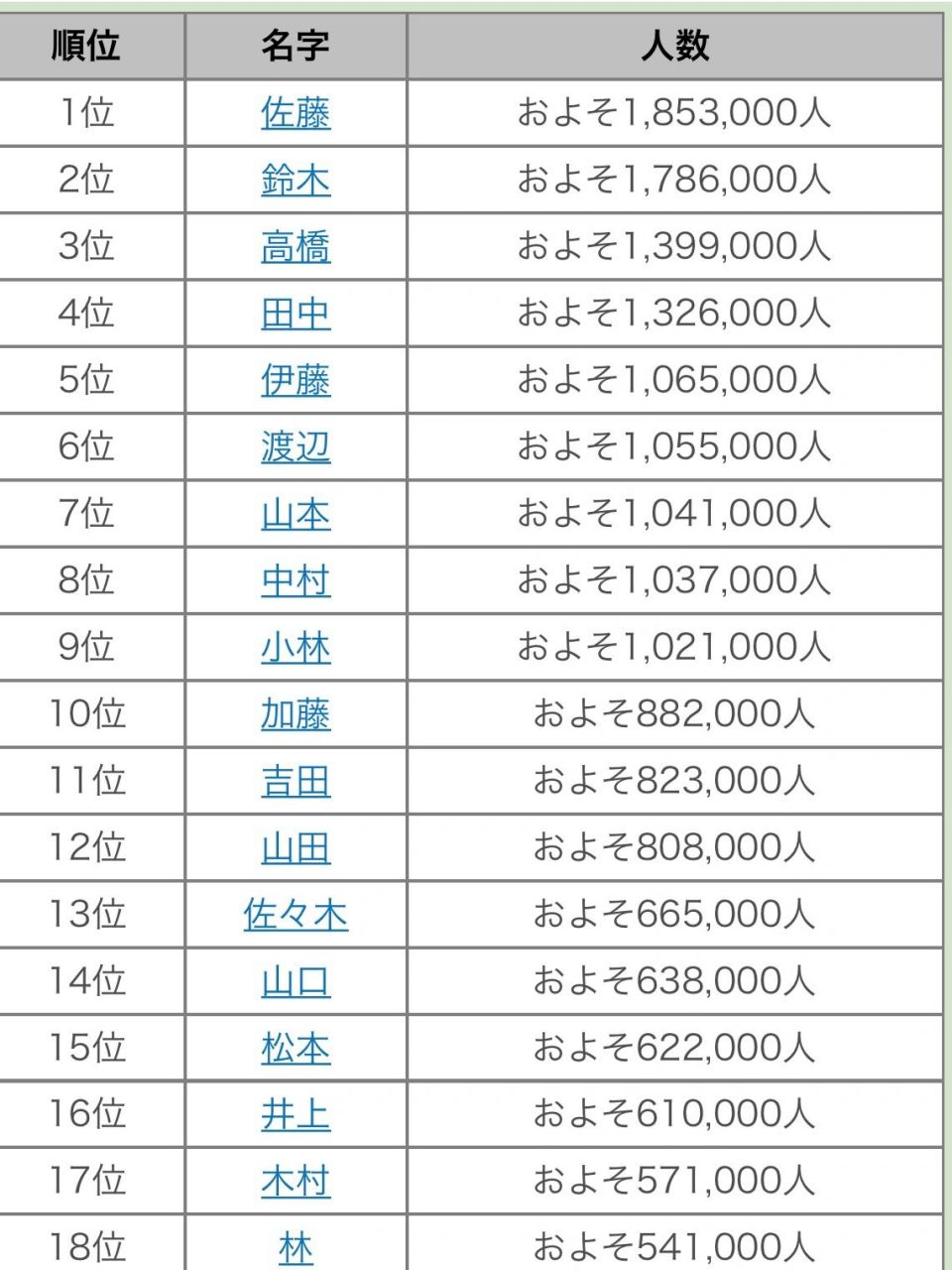 | 順位 | 名字 | 人数 |
|---|---|---|
| 1位 | 佐藤 | およそ1,853,000人 |
| 2位 | 鈴木 | およそ1,786,000人 |
| 3位 | 高橋 | およそ1,399,000人 |
| 4位 | 田中 | およそ1,326,000人 |
| 5位 | 伊藤 | およそ1,065,000人 |
| 6位 | 渡辺 | およそ1,055,000人 |
| 7位 | 山本 | およそ1,041,000人 |
| 8位 | 中村 | およそ1,037,000人 |
| 9位 | 小林 | およそ1,021,000人 |
| 10位 | 加藤 | およそ882,000人 |
| 11位 | 吉田 | およそ823,000人 |
| 12位 | 山田 | およそ808,000人 |
| 13位 | 佐々木 | およそ665,000人 |
| 14位 | 山口 | およそ638,000人 |
| 15位 | 松本 | およそ622,000人 |
| 16位 | 井上 | およそ610,000人 |
| 17位 | 木村 | およそ571,000人 |
| 18位 | 林 | およそ541,000人 |